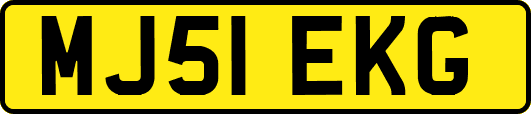 MJ51 EKG